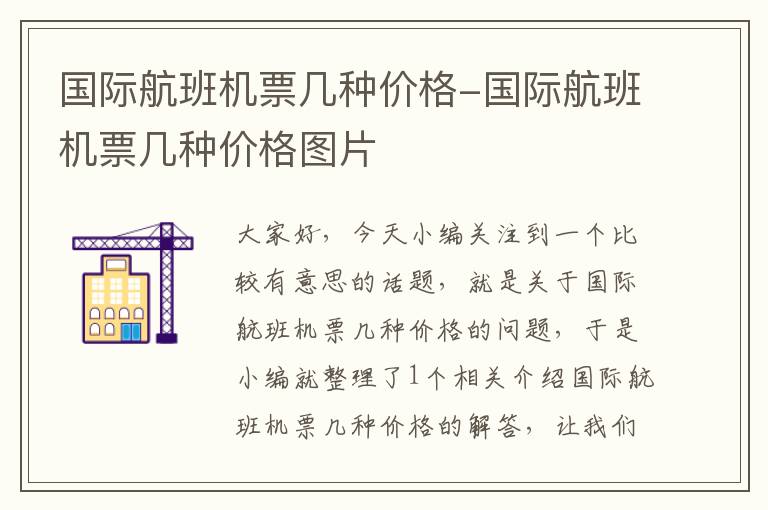 国际航班机票几种价格-国际航班机票几种价格图片

大家好，今天小编关注到一个比较有意思的话题，就是关于国际航班机票几种价格的问题，于是小编就整理了1个相关介绍国际航班机票几种价格的解答，让我们